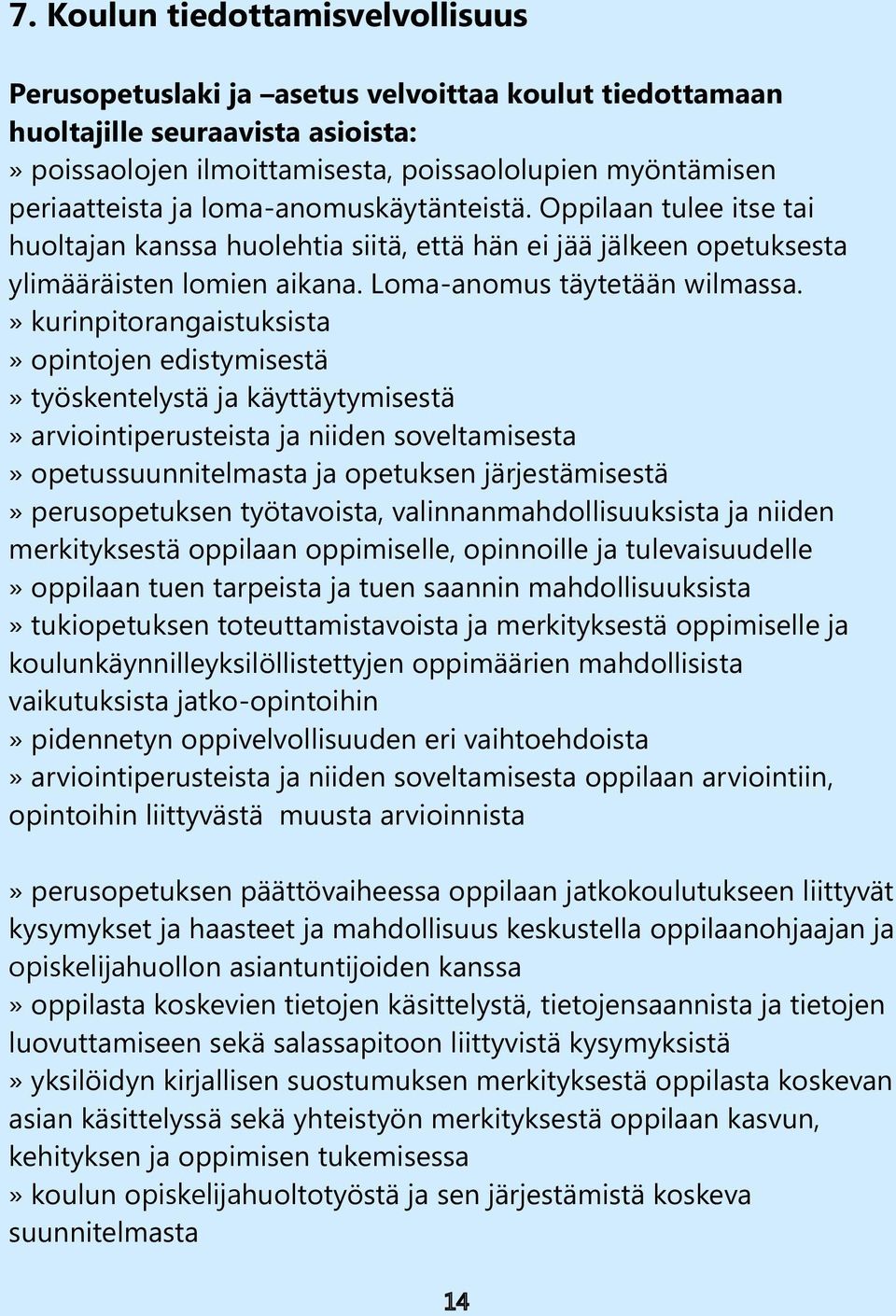 7. Koulun tiedottamisvelvollisuus

Perusopetuslaki ja –asetus velvoittaa koulut tiedottamaan huoltajille seuraavista asioista:
» poissaolojen ilmoittamisesta, poissaololupien myöntämisen periaatteista ja loma-anomuskäytänteistä. Oppilaan tulee itse tai huoltajan kanssa huolehtia siitä, että hän ei jää jälkeen opetuksesta ylimääräisten lomien aikana. Loma-anomus täytetään wilmassa.
» kurinpitorangaistuksista
» opintojen edistymisestä
» työskentelystä ja käyttäytymisestä
» arviointiperusteista ja niiden soveltamisesta
» opetussuunnitelmasta ja opetuksen järjestämisestä
» perusopetuksen työtavoista, valinnanmahdollisuuksista ja niiden merkityksestä oppilaan oppimiselle, opinnoille ja tulevaisuudelle
» oppilaan tuen tarpeista ja tuen saannin mahdollisuuksista
» tukiopetuksen toteuttamistavoista ja merkityksestä oppimiselle ja koulunkäynnilleyksilöllistettyjen oppimäärien mahdollisista vaikutuksista jatko-opintoihin
» pidennetyn oppivelvollisuuden eri vaihtoehdoista
» arviointiperusteista ja niiden soveltamisesta oppilaan arviointiin, opintoihin liittyvästä muusta arvioinnista

» perusopetuksen päättövaiheessa oppilaan jatkokoulutukseen liittyvät kysymykset ja haasteet ja mahdollisuus keskustella oppilaanohjaajan ja opiskelijahuollon asiantuntijoiden kanssa
» oppilasta koskevien tietojen käsittelystä, tietojensaannista ja tietojen luovuttamiseen sekä salassapitoon liittyvistä kysymyksistä
» yksilöidyn kirjallisen suostumuksen merkityksestä oppilasta koskevan asian käsittelyssä sekä yhteistyön merkityksestä oppilaan kasvun, kehityksen ja oppimisen tukemisessa
» koulun opiskelijahuoltotyöstä ja sen järjestämistä koskeva suunnitelmasta

14